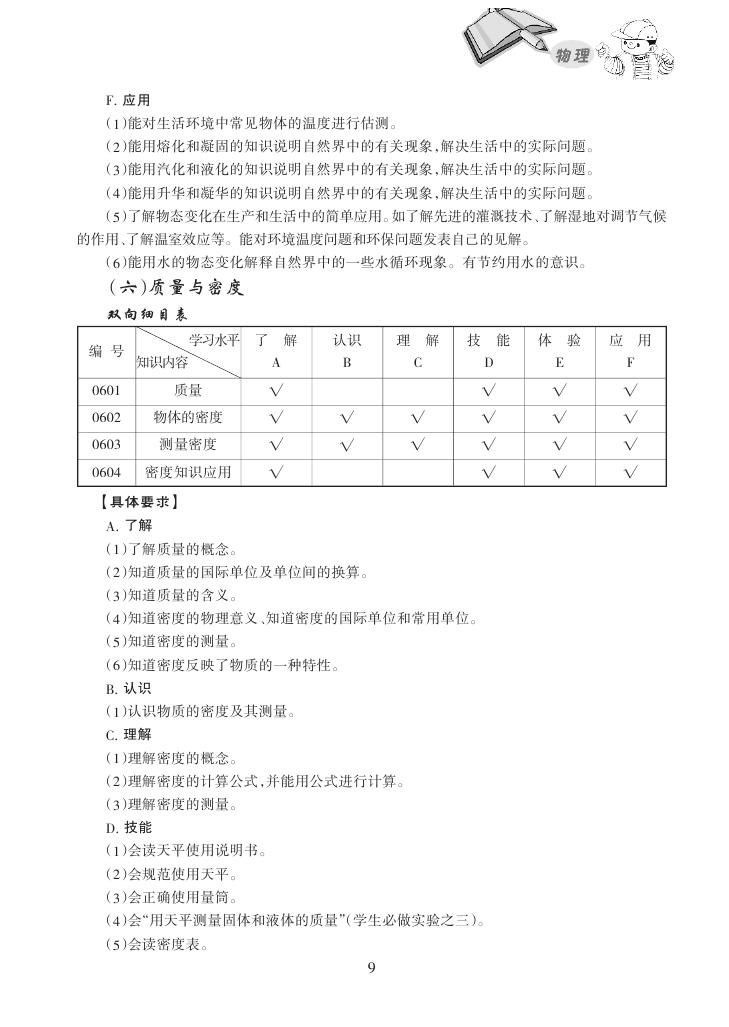 物理

F. 应用

(1)能对生活环境中常见物体的温度进行估测。

(2)能用熔化和凝固的知识说明自然界中的有关现象,解决生活中的实际问题。

(3)能用汽化和液化的知识说明自然界中的有关现象,解决生活中的实际问题。

(4)能用升华和凝华的知识说明自然界中的有关现象,解决生活中的实际问题。

(5)了解物态变化在生产和生活中的简单应用。如了解先进的灌溉技术、了解湿地对调节气候的作用、了解温室效应等。能对环境温度问题和环保问题发表自己的见解。

(6)能用水的物态变化解释自然界中的一些水循环现象。有节约用水的意识。

(六)质量与密度

双向细目表

| 编号 | 学习水平 知识内容 | 了解 A | 认识 B | 理解 C | 技能 D | 体验 E | 应用 F |
|---|---|---|---|---|---|---|---|
| 0601 | 质量 | √ | | | √ | √ | √ |
| 0602 | 物体的密度 | √ | √ | √ | √ | √ | √ |
| 0603 | 测量密度 | √ | √ | √ | √ | √ | √ |
| 0604 | 密度知识应用 | √ | | | √ | √ | √ |

【具体要求】

A. 了解

(1)了解质量的概念。

(2)知道质量的国际单位及单位间的换算。

(3)知道质量的含义。

(4)知道密度的物理意义、知道密度的国际单位和常用单位。

(5)知道密度的测量。

(6)知道密度反映了物质的一种特性。

B. 认识

(1)认识物质的密度及其测量。

C. 理解

(1)理解密度的概念。

(2)理解密度的计算公式,并能用公式进行计算。

(3)理解密度的测量。

D. 技能

(1)会读天平使用说明书。

(2)会规范使用天平。

(3)会正确使用量筒。

(4)会“用天平测量固体和液体的质量”(学生必做实验之三)。

(5)会读密度表。

9